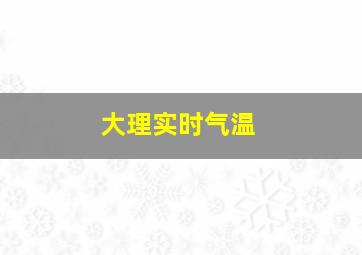 大理实时气温